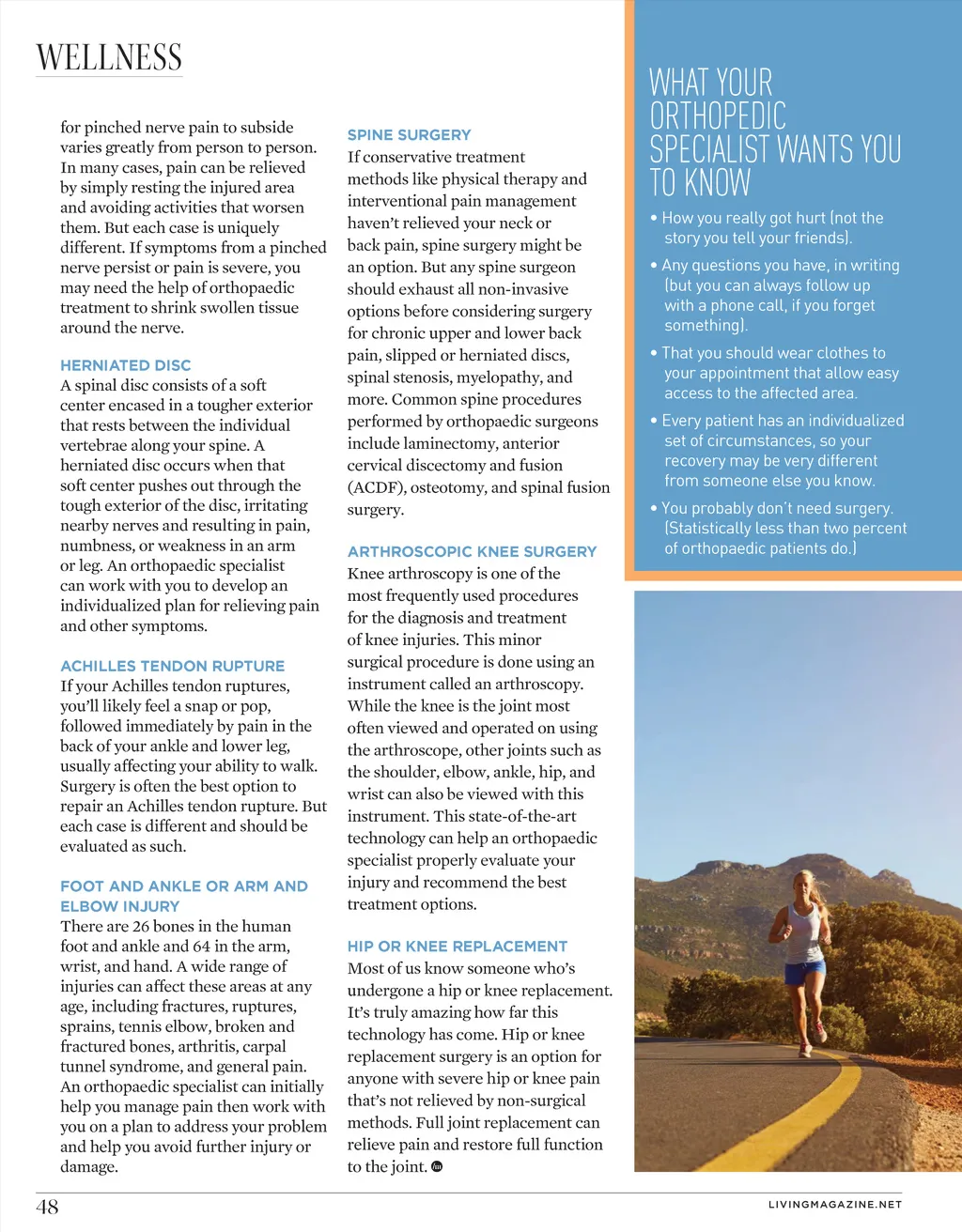 WELLNESS

for pinched nerve pain to subside varies greatly from person to person. In many cases, pain can be relieved by simply resting the injured area and avoiding activities that worsen them. But each case is uniquely different. If symptoms from a pinched nerve persist or pain is severe, you may need the help of orthopaedic treatment to shrink swollen tissue around the nerve.

HERNIATED DISC
A spinal disc consists of a soft center encased in a tougher exterior that rests between the individual vertebrae along your spine. A herniated disc occurs when that soft center pushes out through the tough exterior of the disc, irritating nearby nerves and resulting in pain, numbness, or weakness in an arm or leg. An orthopaedic specialist can work with you to develop an individualized plan for relieving pain and other symptoms.

ACHILLES TENDON RUPTURE
If your Achilles tendon ruptures, you'll likely feel a snap or pop, followed immediately by pain in the back of your ankle and lower leg, usually affecting your ability to walk. Surgery is often the best option to repair an Achilles tendon rupture. But each case is different and should be evaluated as such.

FOOT AND ANKLE OR ARM AND ELBOW INJURY
There are 26 bones in the human foot and ankle and 64 in the arm, wrist, and hand. A wide range of injuries can affect these areas at any age, including fractures, ruptures, sprains, tennis elbow, broken and fractured bones, arthritis, carpal tunnel syndrome, and general pain. An orthopaedic specialist can initially help you manage pain then work with you on a plan to address your problem and help you avoid further injury or damage.

SPINE SURGERY
If conservative treatment methods like physical therapy and interventional pain management haven't relieved your neck or back pain, spine surgery might be an option. But any spine surgeon should exhaust all non-invasive options before considering surgery for chronic upper and lower back pain, slipped or herniated discs, spinal stenosis, myelopathy, and more. Common spine procedures performed by orthopaedic surgeons include laminectomy, anterior cervical discectomy and fusion (ACDF), osteotomy, and spinal fusion surgery.

ARTHROSCOPIC KNEE SURGERY
Knee arthroscopy is one of the most frequently used procedures for the diagnosis and treatment of knee injuries. This minor surgical procedure is done using an instrument called an arthroscopy. While the knee is the joint most often viewed and operated on using the arthroscope, other joints such as the shoulder, elbow, ankle, hip, and wrist can also be viewed with this instrument. This state-of-the-art technology can help an orthopaedic specialist properly evaluate your injury and recommend the best treatment options.

HIP OR KNEE REPLACEMENT
Most of us know someone who's undergone a hip or knee replacement. It's truly amazing how far this technology has come. Hip or knee replacement surgery is an option for anyone with severe hip or knee pain that's not relieved by non-surgical methods. Full joint replacement can relieve pain and restore full function to the joint.

WHAT YOUR ORTHOPEDIC SPECIALIST WANTS YOU TO KNOW
• How you really got hurt (not the story you tell your friends).
• Any questions you have, in writing (but you can always follow up with a phone call, if you forget something).
• That you should wear clothes to your appointment that allow easy access to the affected area.
• Every patient has an individualized set of circumstances, so your recovery may be very different from someone else you know.
• You probably don't need surgery. (Statistically less than two percent of orthopaedic patients do.)

48
LIVINGMAGAZINE.NET